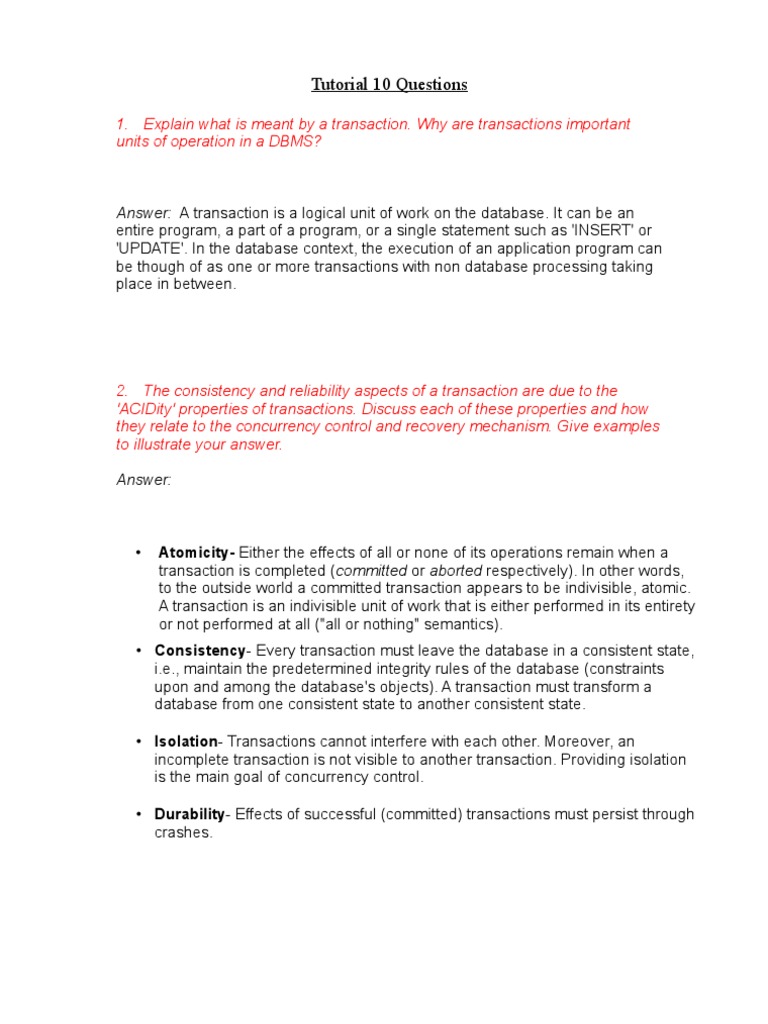 Tutorial 10 Questions

1. Explain what is meant by a transaction. Why are transactions important units of operation in a DBMS?

Answer: A transaction is a logical unit of work on the database. It can be an entire program, a part of a program, or a single statement such as 'INSERT' or 'UPDATE'. In the database context, the execution of an application program can be though of as one or more transactions with non database processing taking place in between.

2. The consistency and reliability aspects of a transaction are due to the 'ACIDity' properties of transactions. Discuss each of these properties and how they relate to the concurrency control and recovery mechanism. Give examples to illustrate your answer.

Answer:

• Atomicity- Either the effects of all or none of its operations remain when a transaction is completed (committed or aborted respectively). In other words, to the outside world a committed transaction appears to be indivisible, atomic. A transaction is an indivisible unit of work that is either performed in its entirety or not performed at all ("all or nothing" semantics).

• Consistency- Every transaction must leave the database in a consistent state, i.e., maintain the predetermined integrity rules of the database (constraints upon and among the database's objects). A transaction must transform a database from one consistent state to another consistent state.

• Isolation- Transactions cannot interfere with each other. Moreover, an incomplete transaction is not visible to another transaction. Providing isolation is the main goal of concurrency control.

• Durability- Effects of successful (committed) transactions must persist through crashes.